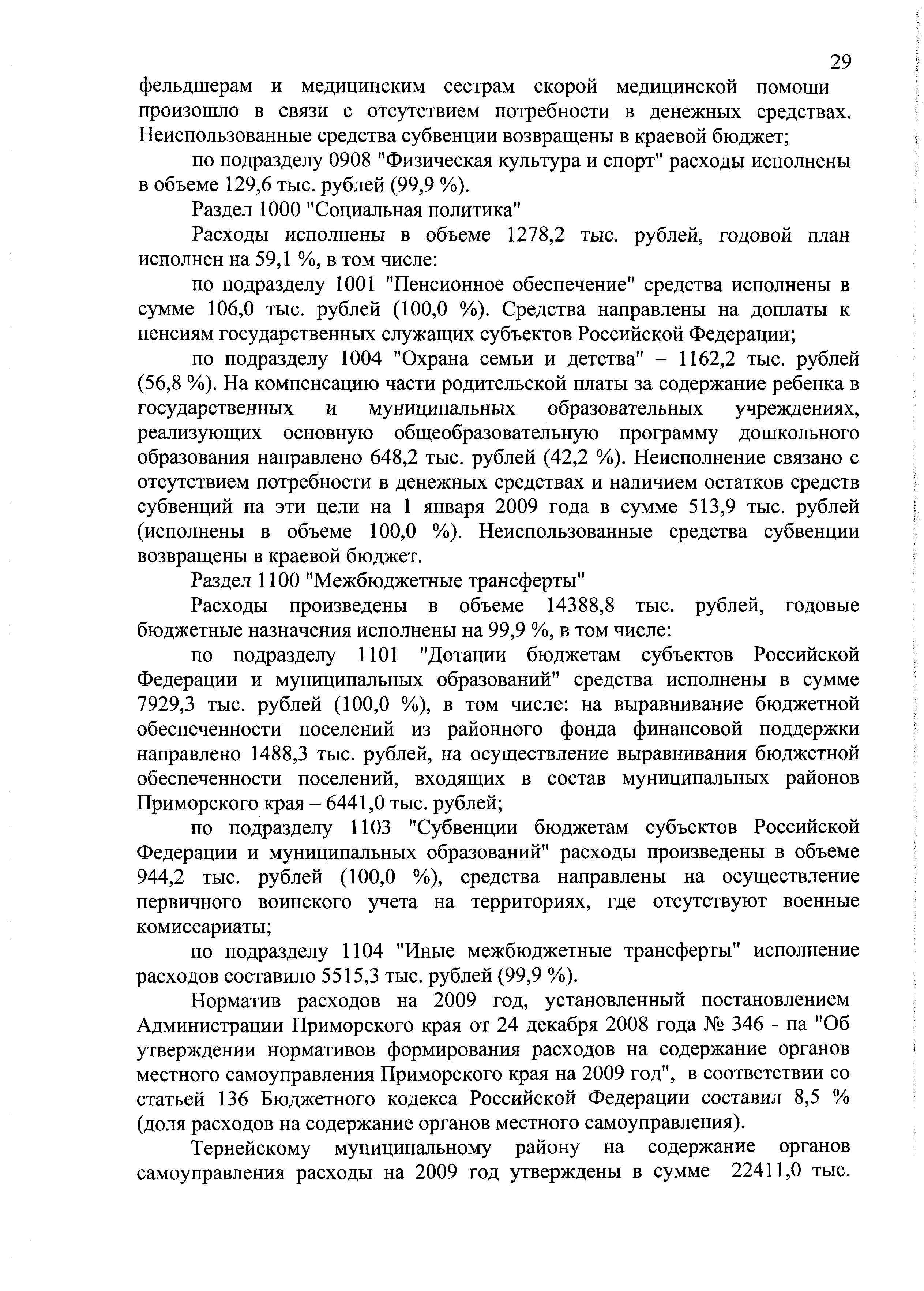 29

фельдшерам и медицинским сестрам скорой медицинской помощи произошло в связи с отсутствием потребности в денежных средствах. Неиспользованные средства субвенции возвращены в краевой бюджет;

по подразделу 0908 "Физическая культура и спорт" расходы исполнены в объеме 129,6 тыс. рублей (99,9 %).

Раздел 1000 "Социальная политика"

Расходы исполнены в объеме 1278,2 тыс. рублей, годовой план исполнен на 59,1 %, в том числе:

по подразделу 1001 "Пенсионное обеспечение" средства исполнены в сумме 106,0 тыс. рублей (100,0 %). Средства направлены на доплаты к пенсиям государственных служащих субъектов Российской Федерации;

по подразделу 1004 "Охрана семьи и детства" – 1162,2 тыс. рублей (56,8 %). На компенсацию части родительской платы за содержание ребенка в государственных и муниципальных образовательных учреждениях, реализующих основную общеобразовательную программу дошкольного образования направлено 648,2 тыс. рублей (42,2 %). Неисполнение связано с отсутствием потребности в денежных средствах и наличием остатков средств субвенций на эти цели на 1 января 2009 года в сумме 513,9 тыс. рублей (исполнены в объеме 100,0 %). Неиспользованные средства субвенции возвращены в краевой бюджет.

Раздел 1100 "Межбюджетные трансферты"

Расходы произведены в объеме 14388,8 тыс. рублей, годовые бюджетные назначения исполнены на 99,9 %, в том числе:

по подразделу 1101 "Дотации бюджетам субъектов Российской Федерации и муниципальных образований" средства исполнены в сумме 7929,3 тыс. рублей (100,0 %), в том числе: на выравнивание бюджетной обеспеченности поселений из районного фонда финансовой поддержки направлено 1488,3 тыс. рублей, на осуществление выравнивания бюджетной обеспеченности поселений, входящих в состав муниципальных районов Приморского края – 6441,0 тыс. рублей;

по подразделу 1103 "Субвенции бюджетам субъектов Российской Федерации и муниципальных образований" расходы произведены в объеме 944,2 тыс. рублей (100,0 %), средства направлены на осуществление первичного воинского учета на территориях, где отсутствуют военные комиссариаты;

по подразделу 1104 "Иные межбюджетные трансферты" исполнение расходов составило 5515,3 тыс. рублей (99,9 %).

Норматив расходов на 2009 год, установленный постановлением Администрации Приморского края от 24 декабря 2008 года № 346 - па "Об утверждении нормативов формирования расходов на содержание органов местного самоуправления Приморского края на 2009 год", в соответствии со статьей 136 Бюджетного кодекса Российской Федерации составил 8,5 % (доля расходов на содержание органов местного самоуправления).

Тернейскому муниципальному району на содержание органов самоуправления расходы на 2009 год утверждены в сумме 22411,0 тыс.